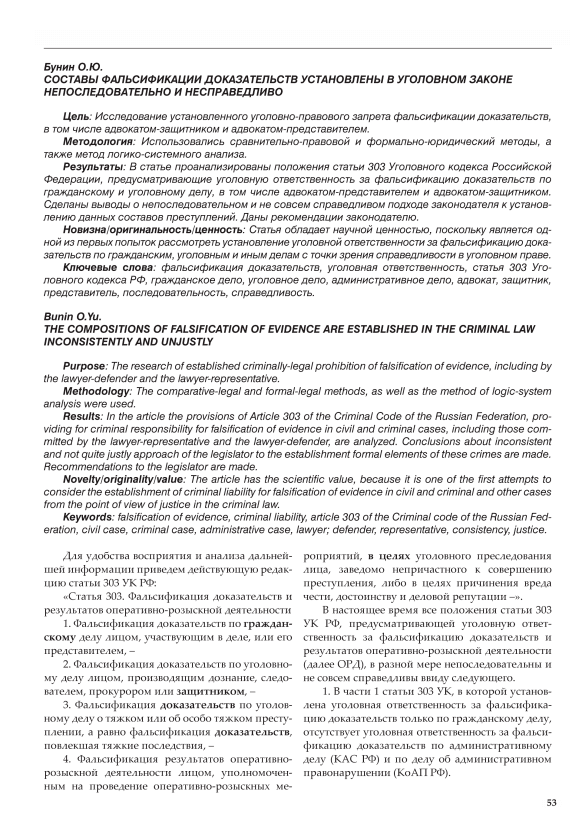 Бунин О.Ю.
СОСТАВЫ ФАЛЬСИФИКАЦИИ ДОКАЗАТЕЛЬСТВ УСТАНОВЛЕНЫ В УГОЛОВНОМ ЗАКОНЕ НЕПОСЛЕДОВАТЕЛЬНО И НЕСПРАВЕДЛИВО

Цель: Исследование установленного уголовно-правового запрета фальсификации доказательств, в том числе адвокатом-защитником и адвокатом-представителем.
Методология: Использовались сравнительно-правовой и формально-юридический методы, а также метод логико-системного анализа.
Результаты: В статье проанализированы положения статьи 303 Уголовного кодекса Российской Федерации, предусматривающие уголовную ответственность за фальсификацию доказательств по гражданскому и уголовному делу, в том числе адвокатом-представителем и адвокатом-защитником. Сделаны выводы о непоследовательном и не совсем справедливом подходе законодателя к установлению данных составов преступлений. Даны рекомендации законодателю.
Новизна/оригинальность/ценность: Статья обладает научной ценностью, поскольку является одной из первых попыток рассмотреть установление уголовной ответственности за фальсификацию доказательств по гражданским, уголовным и иным делам с точки зрения справедливости в уголовном праве.
Ключевые слова: фальсификация доказательств, уголовная ответственность, статья 303 Уголовного кодекса РФ, гражданское дело, уголовное дело, административное дело, адвокат, защитник, представитель, последовательность, справедливость.

Bunin O.Yu.
THE COMPOSITIONS OF FALSIFICATION OF EVIDENCE ARE ESTABLISHED IN THE CRIMINAL LAW INCONSISTENTLY AND UNJUSTLY

Purpose: The research of established criminally-legal prohibition of falsification of evidence, including by the lawyer-defender and the lawyer-representative.
Methodology: The comparative-legal and formal-legal methods, as well as the method of logic-system analysis were used.
Results: In the article the provisions of Article 303 of the Criminal Code of the Russian Federation, providing for criminal responsibility for falsification of evidence in civil and criminal cases, including those committed by the lawyer-representative and the lawyer-defender, are analyzed. Conclusions about inconsistent and not quite justly approach of the legislator to the establishment formal elements of these crimes are made. Recommendations to the legislator are made.
Novelty/originality/value: The article has the scientific value, because it is one of the first attempts to consider the establishment of criminal liability for falsification of evidence in civil and criminal and other cases from the point of view of justice in the criminal law.
Keywords: falsification of evidence, criminal liability, article 303 of the Criminal code of the Russian Federation, civil case, criminal case, administrative case, lawyer; defender, representative, consistency, justice.

Для удобства восприятия и анализа дальнейшей информации приведем действующую редакцию статьи 303 УК РФ:
«Статья 303. Фальсификация доказательств и результатов оперативно-розыскной деятельности
1. Фальсификация доказательств по гражданскому делу лицом, участвующим в деле, или его представителем, –
2. Фальсификация доказательств по уголовному делу лицом, производящим дознание, следователем, прокурором или защитником, –
3. Фальсификация доказательств по уголовному делу о тяжком или об особо тяжком преступлении, а равно фальсификация доказательств, повлекшая тяжкие последствия, –
4. Фальсификация результатов оперативно-розыскной деятельности лицом, уполномоченным на проведение оперативно-розыскных мероприятий, в целях уголовного преследования лица, заведомо непричастного к совершению преступления, либо в целях причинения вреда чести, достоинству и деловой репутации –».
В настоящее время все положения статьи 303 УК РФ, предусматривающей уголовную ответственность за фальсификацию доказательств и результатов оперативно-розыскной деятельности (далее ОРД), в разной мере непоследовательны и не совсем справедливы ввиду следующего.
1. В части 1 статьи 303 УК, в которой установлена уголовная ответственность за фальсификацию доказательств только по гражданскому делу, отсутствует уголовная ответственность за фальсификацию доказательств по административному делу (КАС РФ) и по делу об административном правонарушении (КоАП РФ).

53